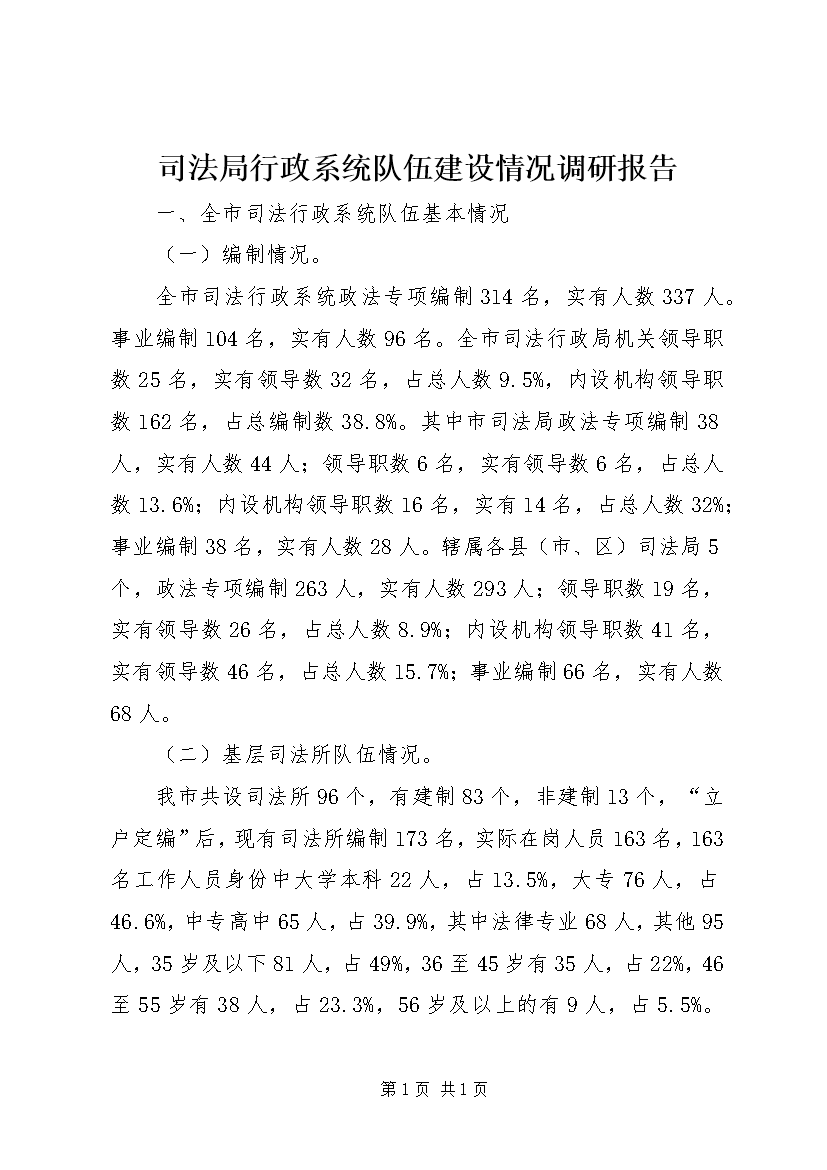 司法局行政系统队伍建设情况调研报告

一、全市司法行政系统队伍基本情况

（一）编制情况。

全市司法行政系统政法专项编制314名，实有人数337人。事业编制104名，实有人数96名。全市司法行政局机关领导职数25名，实有领导数32名，占总人数9.5%，内设机构领导职数162名，占总编制数38.8%。其中市司法局政法专项编制38人，实有人数44人；领导职数6名，实有领导数6名，占总人数13.6%；内设机构领导职数16名，实有14名，占总人数32%；事业编制38名，实有人数28人。辖属各县（市、区）司法局5个，政法专项编制263人，实有人数293人；领导职数19名，实有领导数26名，占总人数8.9%；内设机构领导职数41名，实有领导数46名，占总人数15.7%；事业编制66名，实有人数68人。

（二）基层司法所队伍情况。

我市共设司法所96个，有建制83个，非建制13个，“立户定编”后，现有司法所编制173名，实际在岗人员163名，163名工作人员身份中大学本科22人，占13.5%，大专76人，占46.6%，中专高中65人，占39.9%，其中法律专业68人，其他95人，35岁及以下81人，占49%，36至45岁有35人，占22%，46至55岁有38人，占23.3%，56岁及以上的有9人，占5.5%。

第1页 共1页